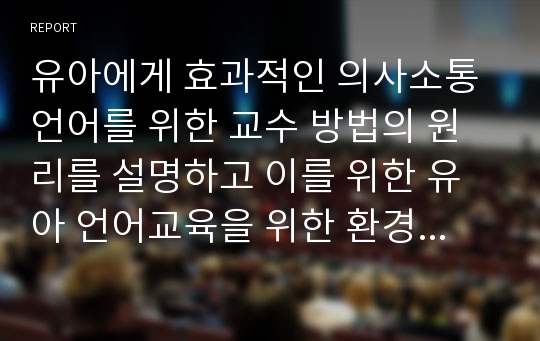 REPORT

유아에게 효과적인 의사소통 언어를 위한 교수 방법의 원리를 설명하고 이를 위한 유아 언어교육을 위한 환경...